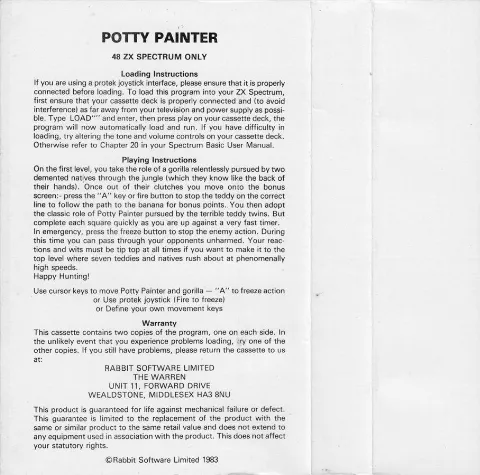 POTTY PAINTER

48 ZX SPECTRUM ONLY

Loading Instructions
If you are using a protek joystick interface, please ensure that it is properly connected before loading. To load this program into your ZX Spectrum, first ensure that your cassette deck is properly connected and (to avoid interference) as far away from your television and power supply as possible. Type LOAD"" and enter, then press play on your cassette deck, the program will now automatically load and run. If you have difficulty in loading, try altering the tone and volume controls on your cassette deck. Otherwise refer to Chapter 20 in your Spectrum Basic User Manual.

Playing Instructions
On the first level, you take the role of a gorilla relentlessly pursued by two demented natives through the jungle (which they know like the back of their hands). Once out of their clutches you move onto the bonus screen:- press the "A" key or fire button to stop the teddy on the correct line to follow the path to the banana for bonus points. You then adopt the classic role of Potty Painter pursued by the terrible teddy twins. But complete each square quickly as you are up against a very fast timer.
In emergency, press the freeze button to stop the enemy action. During this time you can pass through your opponents unharmed. Your reactions and wits must be tip top at all times if you want to make it to the top level where seven teddies and natives rush about at phenomenally high speeds.
Happy Hunting!

Use cursor keys to move Potty Painter and gorilla — "A" to freeze action
or Use protek joystick (Fire to freeze)
or Define your own movement keys

Warranty
This cassette contains two copies of the program, one on each side. In the unlikely event that you experience problems loading, try one of the other copies. If you still have problems, please return the cassette to us at:

RABBIT SOFTWARE LIMITED
THE WARREN
UNIT 11, FORWARD DRIVE
WEALDSTONE, MIDDLESEX HA3 8NU

This product is guaranteed for life against mechanical failure or defect. This guarantee is limited to the replacement of the product with the same or similar product to the same retail value and does not extend to any equipment used in association with the product. This does not affect your statutory rights.

©Rabbit Software Limited 1983